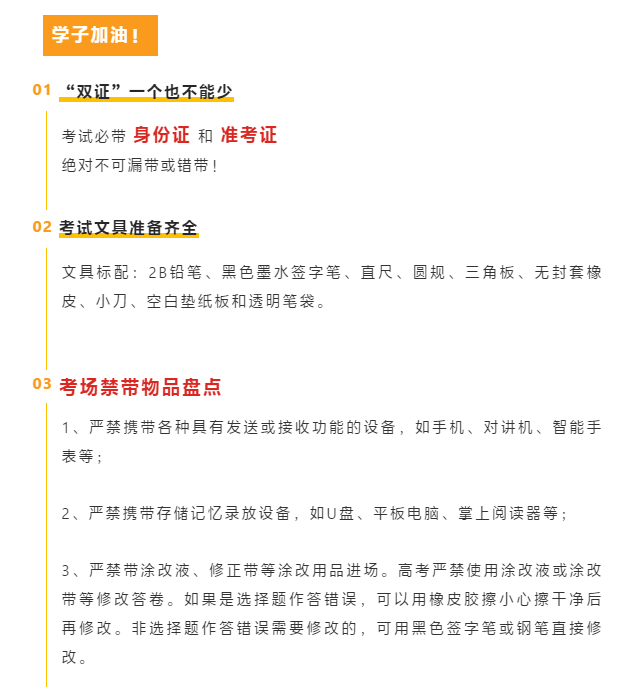 学子加油！

01 “双证”一个也不能少

考试必带 身份证 和 准考证
绝对不可漏带或错带！

02 考试文具准备齐全

文具标配：2B铅笔、黑色墨水签字笔、直尺、圆规、三角板、无封套橡皮、小刀、空白垫纸板和透明笔袋。

03 考场禁带物品盘点

1、严禁携带各种具有发送或接收功能的设备，如手机、对讲机、智能手表等；

2、严禁携带存储记忆录放设备，如U盘、平板电脑、掌上阅读器等；

3、严禁带涂改液、修正带等涂改用品进场。高考严禁使用涂改液或涂改带等修改答卷。如果是选择题作答错误，可以用橡皮胶擦小心擦干净后再修改。非选择题作答错误需要修改的，可用黑色签字笔或钢笔直接修改。